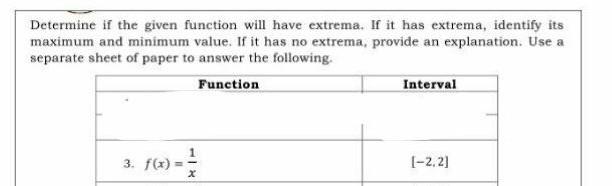 Determine if the given function will have extrema. If it has extrema, identify its maximum and minimum value. If it has no extrema, provide an explanation. Use a separate sheet of paper to answer the following.

| Function | Interval |
|---|---|
| | |
| 3. $f(x) = \frac{1}{x}$ | $[-2, 2]$ |